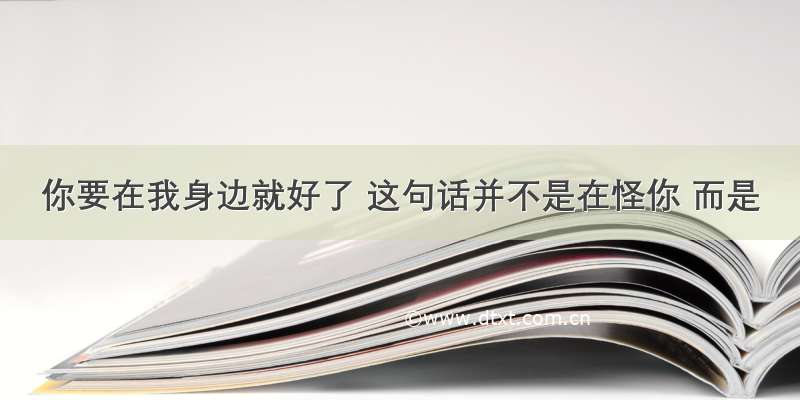 你要在我身边就好了 这句话并不是在怪你 而是

©www.dtxt.com.cn